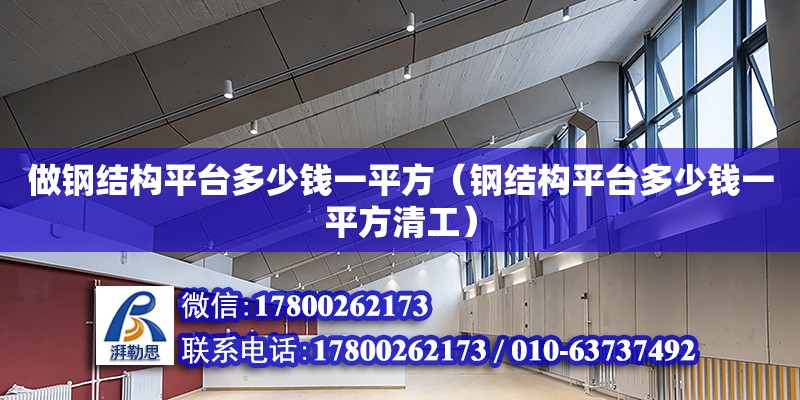 做钢结构平台多少钱一平方（钢结构平台多少钱一平方清工）

湃勒思

微信:17800262173

联系电话:17800262173 / 010-63737492